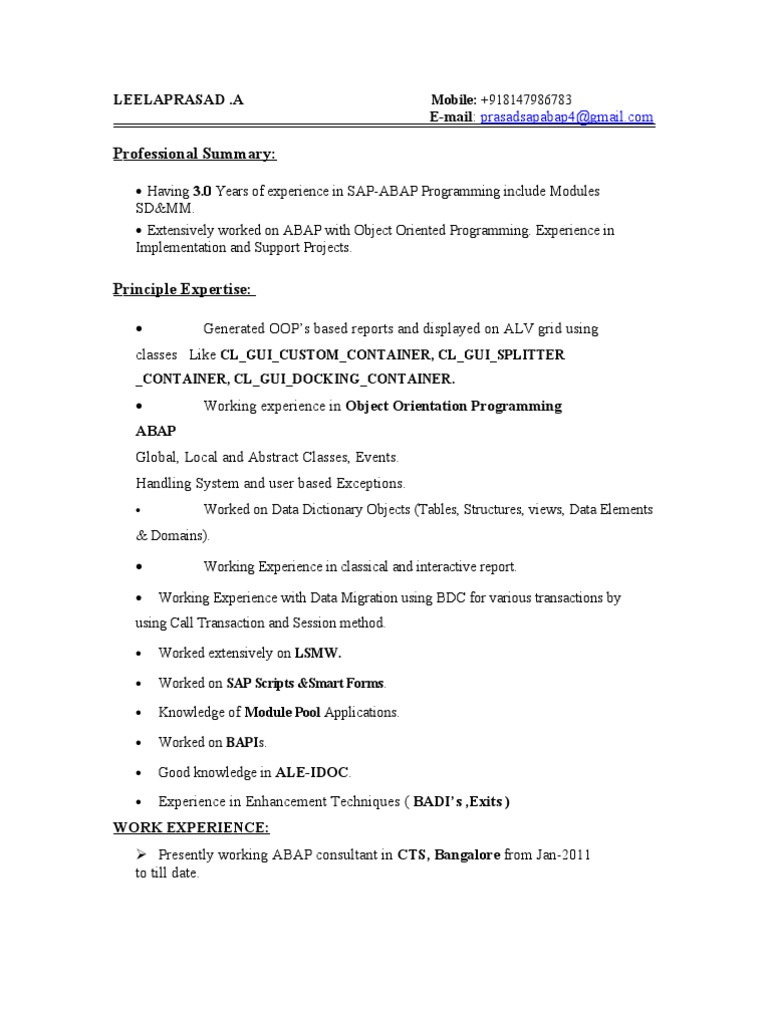 LEELAPRASAD .A

Mobile: +918147986783
E-mail: prasadsapabap4@gmail.com

Professional Summary:

• Having 3.0 Years of experience in SAP-ABAP Programming include Modules SD&MM.
• Extensively worked on ABAP with Object Oriented Programming. Experience in Implementation and Support Projects.

Principle Expertise:

• Generated OOP's based reports and displayed on ALV grid using classes Like CL_GUI_CUSTOM_CONTAINER, CL_GUI_SPLITTER _CONTAINER, CL_GUI_DOCKING_CONTAINER.

• Working experience in Object Orientation Programming ABAP

Global, Local and Abstract Classes, Events.

Handling System and user based Exceptions.

• Worked on Data Dictionary Objects (Tables, Structures, views, Data Elements & Domains).

• Working Experience in classical and interactive report.

• Working Experience with Data Migration using BDC for various transactions by using Call Transaction and Session method.

• Worked extensively on LSMW.

• Worked on SAP Scripts &Smart Forms.

• Knowledge of Module Pool Applications.

• Worked on BAPIs.

• Good knowledge in ALE-IDOC.

• Experience in Enhancement Techniques ( BADI's ,Exits )

WORK EXPERIENCE:

➢ Presently working ABAP consultant in CTS, Bangalore from Jan-2011 to till date.